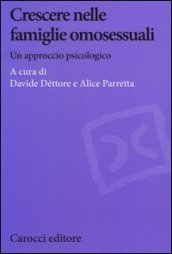 Crescere nelle famiglie omosessuali

Un approccio psicologico

A cura di
Davide Dèttore e Alice Parretta

Carocci editore